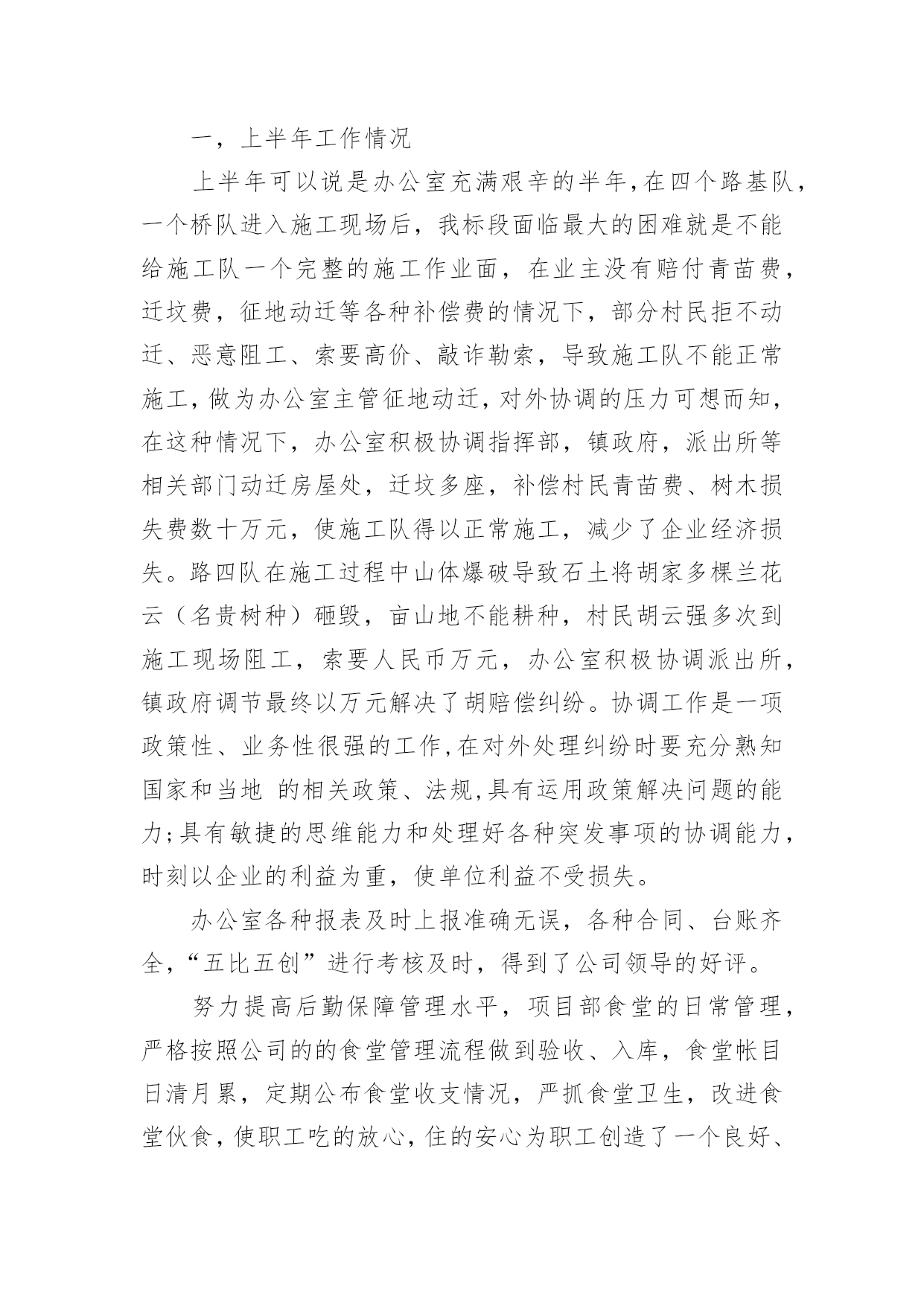 一，上半年工作情况

上半年可以说是办公室充满艰辛的半年，在四个路基队，一个桥队进入施工现场后，我标段面临最大的困难就是不能给施工队一个完整的施工作业面，在业主没有赔付青苗费，迁坟费，征地动迁等各种补偿费的情况下，部分村民拒不动迁、恶意阻工、索要高价、敲诈勒索，导致施工队不能正常施工，做为办公室主管征地动迁，对外协调的压力可想而知，在这种情况下，办公室积极协调指挥部，镇政府，派出所等相关部门动迁房屋处，迁坟多座，补偿村民青苗费、树木损失费数十万元，使施工队得以正常施工，减少了企业经济损失。路四队在施工过程中山体爆破导致石土将胡家多棵兰花云（名贵树种）砸毁，亩山地不能耕种，村民胡云强多次到施工现场阻工，索要人民币万元，办公室积极协调派出所，镇政府调节最终以万元解决了胡赔偿纠纷。协调工作是一项政策性、业务性很强的工作，在对外处理纠纷时要充分熟知国家和当地 的相关政策、法规，具有运用政策解决问题的能力；具有敏捷的思维能力和处理好各种突发事项的协调能力，时刻以企业的利益为重，使单位利益不受损失。

办公室各种报表及时上报准确无误，各种合同、台账齐全，“五比五创”进行考核及时，得到了公司领导的好评。

努力提高后勤保障管理水平，项目部食堂的日常管理，严格按照公司的的食堂管理流程做到验收、入库，食堂帐目日清月累，定期公布食堂收支情况，严抓食堂卫生，改进食堂伙食，使职工吃的放心，住的安心为职工创造了一个良好、